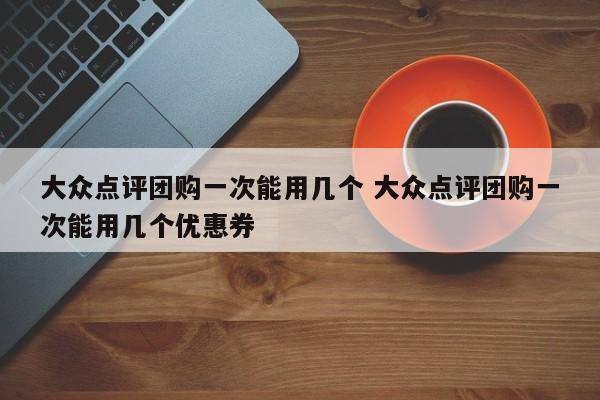 大众点评团购一次能用几个 大众点评团购一次能用几个优惠券